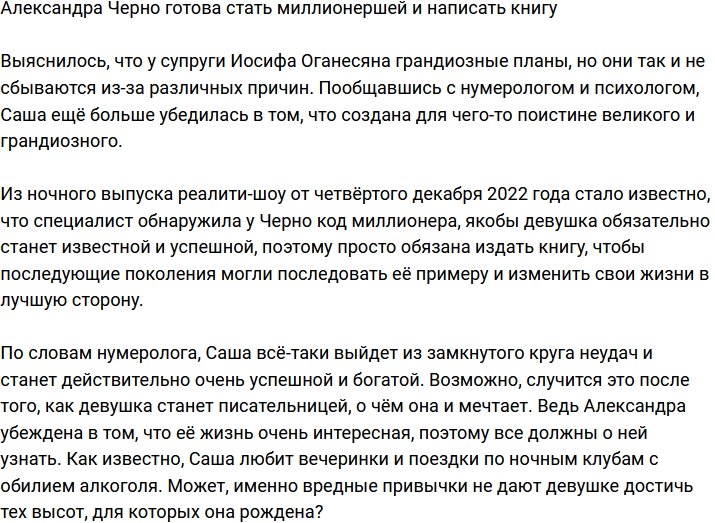 Александра Черно готова стать миллионершей и написать книгу

Выяснилось, что у супруги Иосифа Оганесяна грандиозные планы, но они так и не сбываются из-за различных причин. Пообщавшись с нумерологом и психологом, Саша ещё больше убедилась в том, что создана для чего-то поистине великого и грандиозного.

Из ночного выпуска реалити-шоу от четвёртого декабря 2022 года стало известно, что специалист обнаружила у Черно код миллионера, якобы девушка обязательно станет известной и успешной, поэтому просто обязана издать книгу, чтобы последующие поколения могли последовать её примеру и изменить свои жизни в лучшую сторону.

По словам нумеролога, Саша всё-таки выйдет из замкнутого круга неудач и станет действительно очень успешной и богатой. Возможно, случится это после того, как девушка станет писательницей, о чём она и мечтает. Ведь Александра убеждена в том, что её жизнь очень интересная, поэтому все должны о ней узнать. Как известно, Саша любит вечеринки и поездки по ночным клубам с обилием алкоголя. Может, именно вредные привычки не дают девушке достичь тех высот, для которых она рождена?